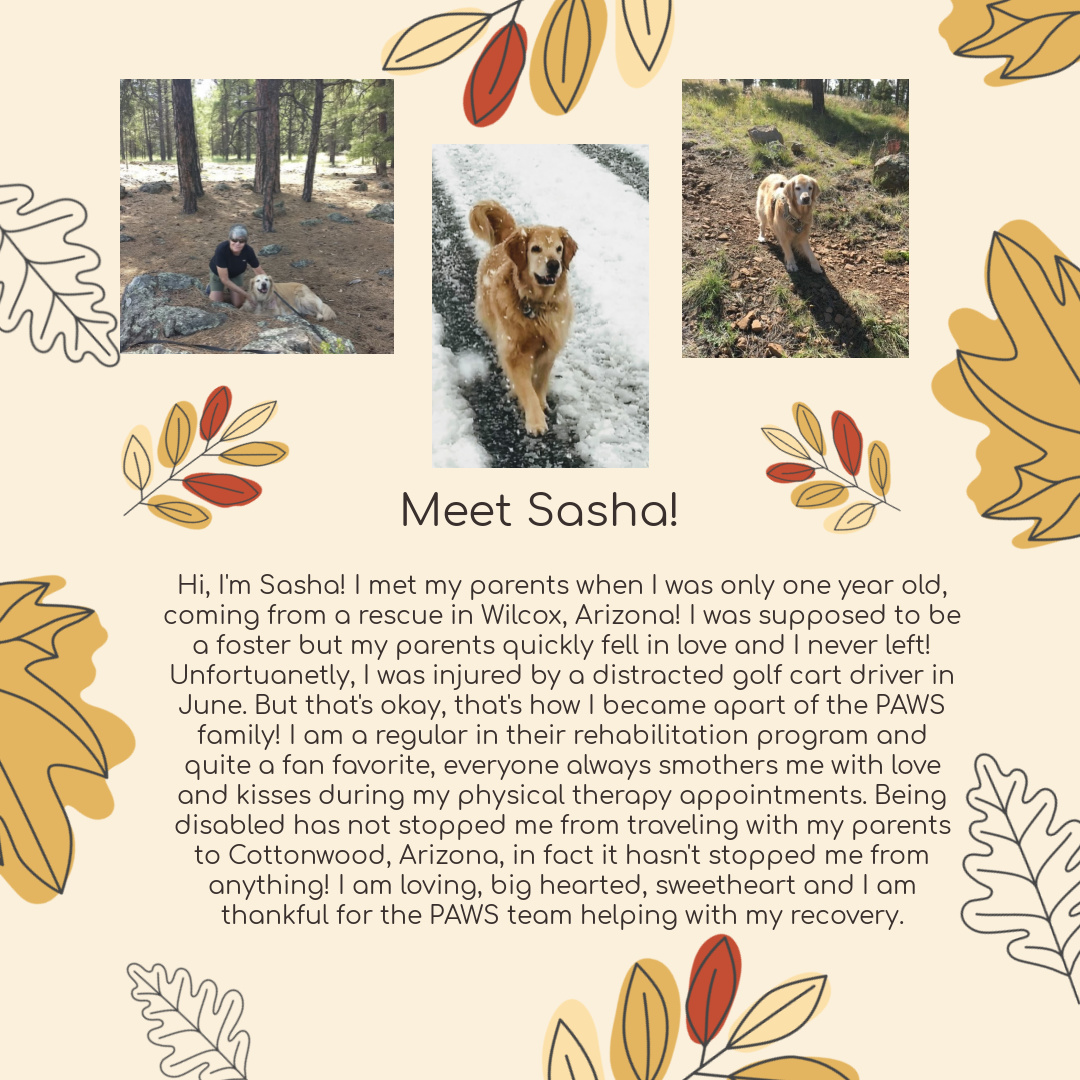 Meet Sasha!

Hi, I'm Sasha! I met my parents when I was only one year old, coming from a rescue in Wilcox, Arizona! I was supposed to be a foster but my parents quickly fell in love and I never left! Unfortuanetly, I was injured by a distracted golf cart driver in June. But that's okay, that's how I became apart of the PAWS family! I am a regular in their rehabilitation program and quite a fan favorite, everyone always smothers me with love and kisses during my physical therapy appointments. Being disabled has not stopped me from traveling with my parents to Cottonwood, Arizona, in fact it hasn't stopped me from anything! I am loving, big hearted, sweetheart and I am thankful for the PAWS team helping with my recovery.